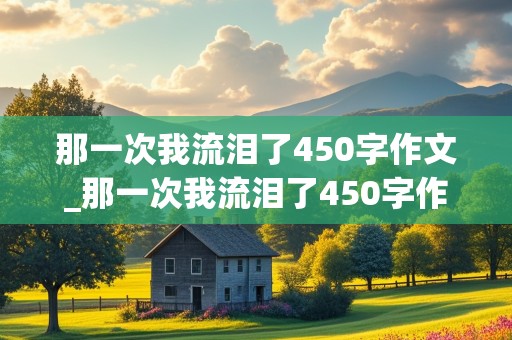 那一次我流泪了450字作文_那一次我流泪了450字作